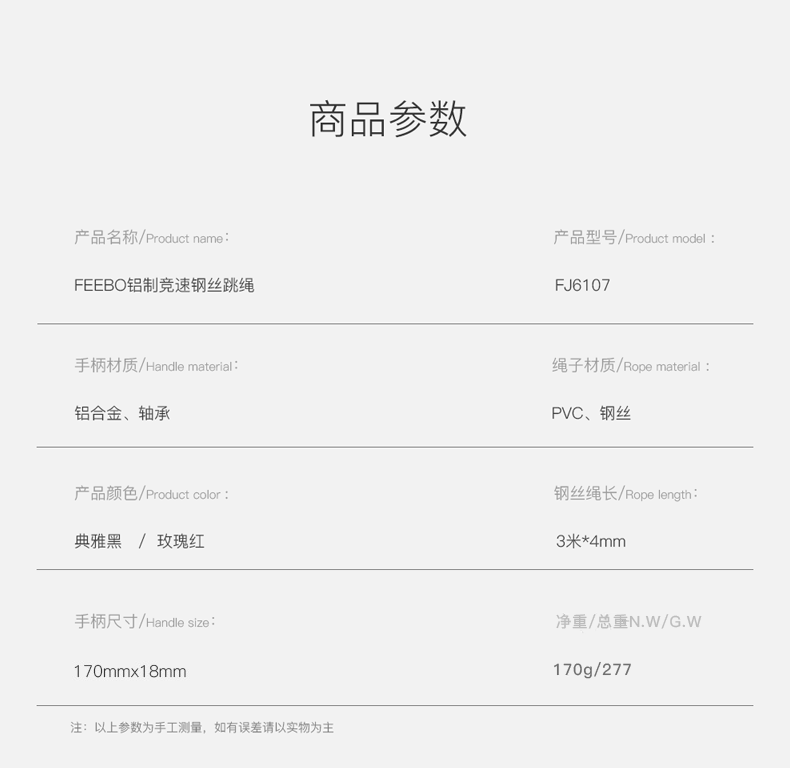 商品参数

产品名称/Product name:

FEEBO铝制竞速钢丝跳绳

产品型号/Product model:

FJ6107

手柄材质/Handle material:

铝合金、轴承

绳子材质/Rope material:

PVC、钢丝

产品颜色/Product color:

典雅黑 / 玫瑰红

钢丝绳长/Rope length:

3米*4mm

手柄尺寸/Handle size:

170mmx18mm

净重/总重N.W/G.W

170g/277

注：以上参数为手工测量，如有误差请以实物为主